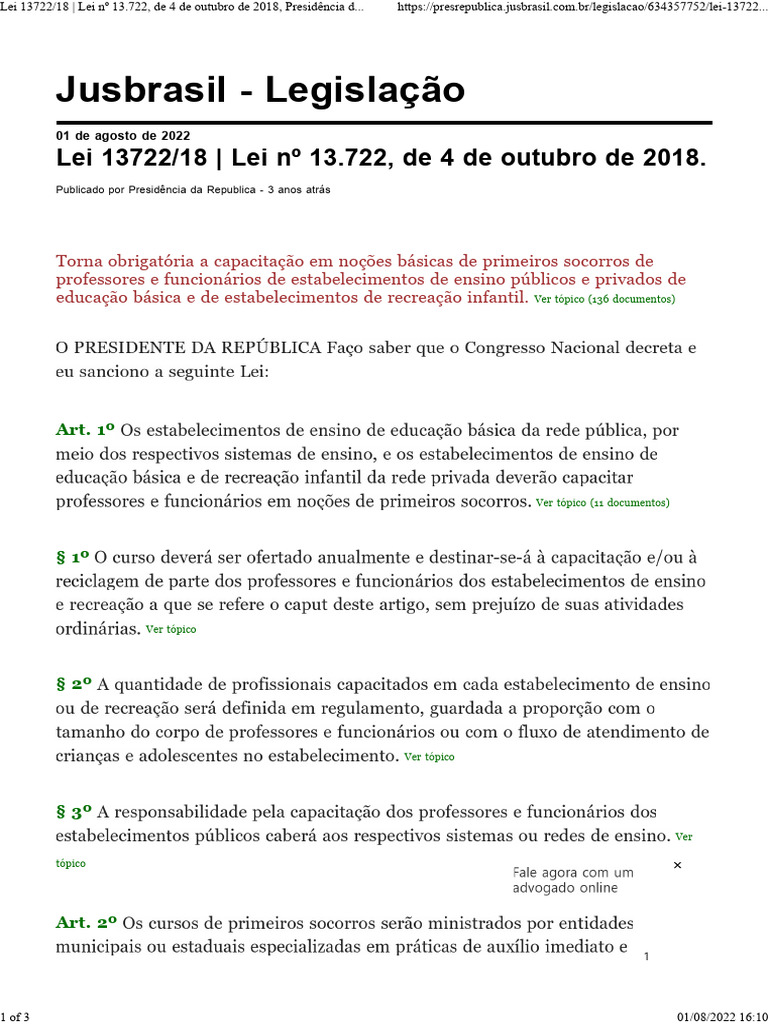 Lei 13722/18 | Lei nº 13.722, de 4 de outubro de 2018, Presidência d... https://presrepublica.jusbrasil.com.br/legislacao/634357752/lei-13722...

Jusbrasil - Legislação

01 de agosto de 2022

Lei 13722/18 | Lei nº 13.722, de 4 de outubro de 2018.

Publicado por Presidência da Republica - 3 anos atrás

Torna obrigatória a capacitação em noções básicas de primeiros socorros de professores e funcionários de estabelecimentos de ensino públicos e privados de educação básica e de estabelecimentos de recreação infantil. Ver tópico (136 documentos)

O PRESIDENTE DA REPÚBLICA Faço saber que o Congresso Nacional decreta e eu sanciono a seguinte Lei:

Art. 1º Os estabelecimentos de ensino de educação básica da rede pública, por meio dos respectivos sistemas de ensino, e os estabelecimentos de ensino de educação básica e de recreação infantil da rede privada deverão capacitar professores e funcionários em noções de primeiros socorros. Ver tópico (11 documentos)

§ 1º O curso deverá ser ofertado anualmente e destinar-se-á à capacitação e/ou à reciclagem de parte dos professores e funcionários dos estabelecimentos de ensino e recreação a que se refere o caput deste artigo, sem prejuízo de suas atividades ordinárias. Ver tópico

§ 2º A quantidade de profissionais capacitados em cada estabelecimento de ensino ou de recreação será definida em regulamento, guardada a proporção com o tamanho do corpo de professores e funcionários ou com o fluxo de atendimento de crianças e adolescentes no estabelecimento. Ver tópico

§ 3º A responsabilidade pela capacitação dos professores e funcionários dos estabelecimentos públicos caberá aos respectivos sistemas ou redes de ensino. Ver tópico

Fale agora com um advogado online

×

Art. 2º Os cursos de primeiros socorros serão ministrados por entidades municipais ou estaduais especializadas em práticas de auxílio imediato e

1

1 of 3

01/08/2022 16:10